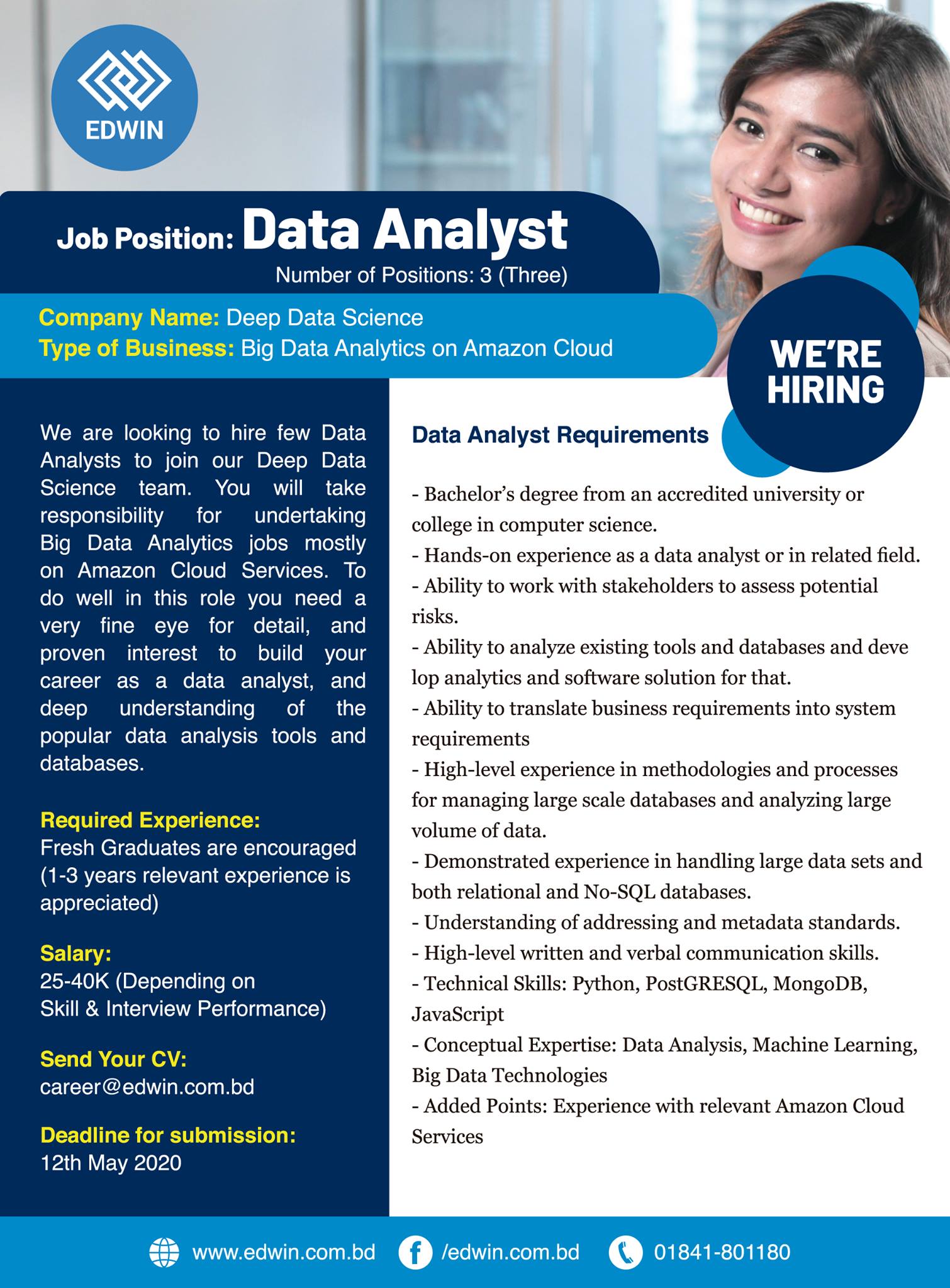 EDWIN

Job Position: Data Analyst
Number of Positions: 3 (Three)

Company Name: Deep Data Science
Type of Business: Big Data Analytics on Amazon Cloud

WE'RE HIRING

We are looking to hire few Data Analysts to join our Deep Data Science team. You will take responsibility for undertaking Big Data Analytics jobs mostly on Amazon Cloud Services. To do well in this role you need a very fine eye for detail, and proven interest to build your career as a data analyst, and deep understanding of the popular data analysis tools and databases.

Required Experience:
Fresh Graduates are encouraged (1-3 years relevant experience is appreciated)

Salary:
25-40K (Depending on Skill & Interview Performance)

Send Your CV:
career@edwin.com.bd

Deadline for submission:
12th May 2020

Data Analyst Requirements

- Bachelor's degree from an accredited university or college in computer science.
- Hands-on experience as a data analyst or in related field.
- Ability to work with stakeholders to assess potential risks.
- Ability to analyze existing tools and databases and deve lop analytics and software solution for that.
- Ability to translate business requirements into system requirements
- High-level experience in methodologies and processes for managing large scale databases and analyzing large volume of data.
- Demonstrated experience in handling large data sets and both relational and No-SQL databases.
- Understanding of addressing and metadata standards.
- High-level written and verbal communication skills.
- Technical Skills: Python, PostGRESQL, MongoDB, JavaScript
- Conceptual Expertise: Data Analysis, Machine Learning, Big Data Technologies
- Added Points: Experience with relevant Amazon Cloud Services

www.edwin.com.bd /edwin.com.bd 01841-801180